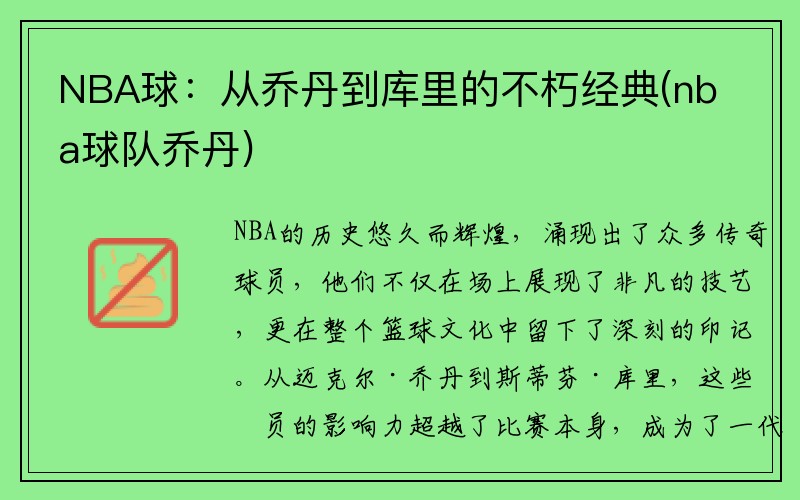 NBA球：从乔丹到库里的不朽经典(nba球队乔丹)

NBA的历史悠久而辉煌，涌现出了众多传奇球员，他们不仅在场上展现了非凡的技艺，更在整个篮球文化中留下了深刻的印记。从迈克尔·乔丹到斯蒂芬·库里，这些员的影响力超越了比赛本身，成为了一代